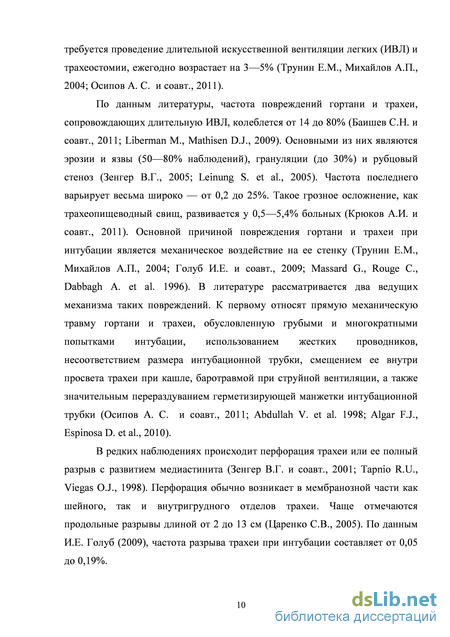 требуется проведение длительной искусственной вентиляции легких (ИВЛ) и трахеостомии, ежегодно возрастает на 3—5% (Трунин Е.М., Михайлов А.П., 2004; Осипов А. С. и соавт., 2011).

По данным литературы, частота повреждений гортани и трахеи, сопровождающих длительную ИВЛ, колеблется от 14 до 80% (Баишев С.Н. и соавт., 2011; Liberman M., Mathisen D.J., 2009). Основными из них являются эрозии и язвы (50—80% наблюдений), грануляции (до 30%) и рубцовый стеноз (Зенгер В.Г., 2005; Leinung S. et al., 2005). Частота последнего варьирует весьма широко — от 0,2 до 25%. Такое грозное осложнение, как трахеопищеводный свищ, развивается у 0,5—5,4% больных (Крюков А.И. и соавт., 2011). Основной причиной повреждения гортани и трахеи при интубации является механическое воздействие на ее стенку (Трунин Е.М., Михайлов А.П., 2004; Голуб И.Е. и соавт., 2009; Massard G., Rouge C., Dabbagh A. et al. 1996). В литературе рассматривается два ведущих механизма таких повреждений. К первому относят прямую механическую травму гортани и трахеи, обусловленную грубыми и многократными попытками интубации, использованием жестких проводников, несоответствием размера интубационной трубки, смещением ее внутри просвета трахеи при кашле, баротравмой при струйной вентиляции, а также значительным перераздуванием герметизирующей манжетки интубационной трубки (Осипов А. С. и соавт., 2011; Abdullah V. et al. 1998; Algar F.J., Espinosa D. et al., 2010).

В редких наблюдениях происходит перфорация трахеи или ее полный разрыв с развитием медиастинита (Зенгер В.Г. и соавт., 2001; Tapnio R.U., Viegas O.J., 1998). Перфорация обычно возникает в мембранозной части как шейного, так и внутригрудного отделов трахеи. Чаще отмечаются продольные разрывы длиной от 2 до 13 см (Царенко С.В., 2005). По данным И.Е. Голуб (2009), частота разрыва трахеи при интубации составляет от 0,05 до 0,19%.

10

dsLib.net
библиотека диссертаций